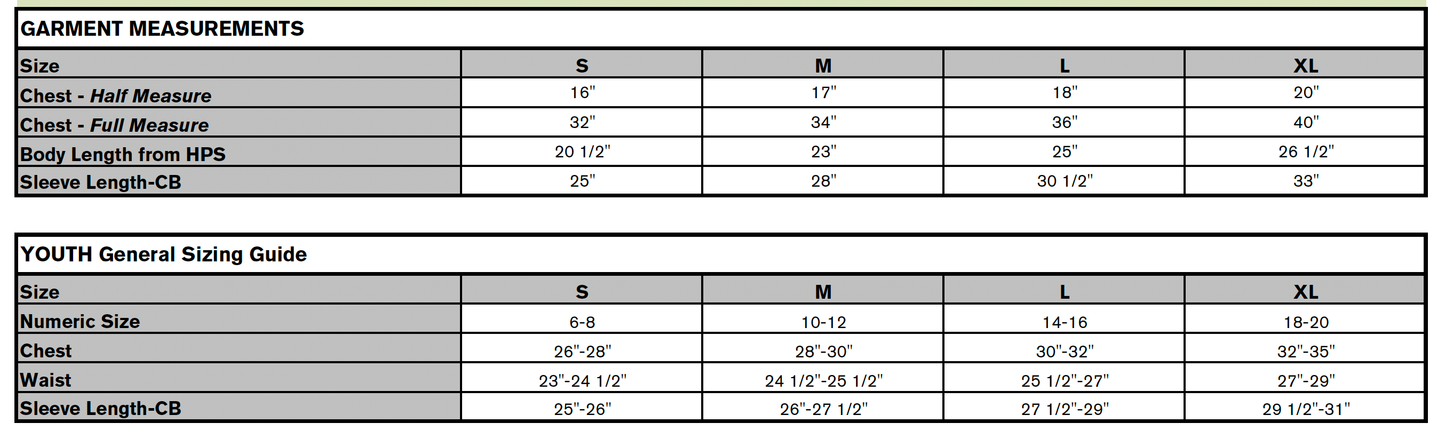 GARMENT MEASUREMENTS

| Size | S | M | L | XL |
|---|---|---|---|---|
| Chest - Half Measure | 16" | 17" | 18" | 20" |
| Chest - Full Measure | 32" | 34" | 36" | 40" |
| Body Length from HPS | 20 1/2" | 23" | 25" | 26 1/2" |
| Sleeve Length-CB | 25" | 28" | 30 1/2" | 33" |

YOUTH General Sizing Guide

| Size | S | M | L | XL |
|---|---|---|---|---|
| Numeric Size | 6-8 | 10-12 | 14-16 | 18-20 |
| Chest | 26"-28" | 28"-30" | 30"-32" | 32"-35" |
| Waist | 23"-24 1/2" | 24 1/2"-25 1/2" | 25 1/2"-27" | 27"-29" |
| Sleeve Length-CB | 25"-26" | 26"-27 1/2" | 27 1/2"-29" | 29 1/2"-31" |